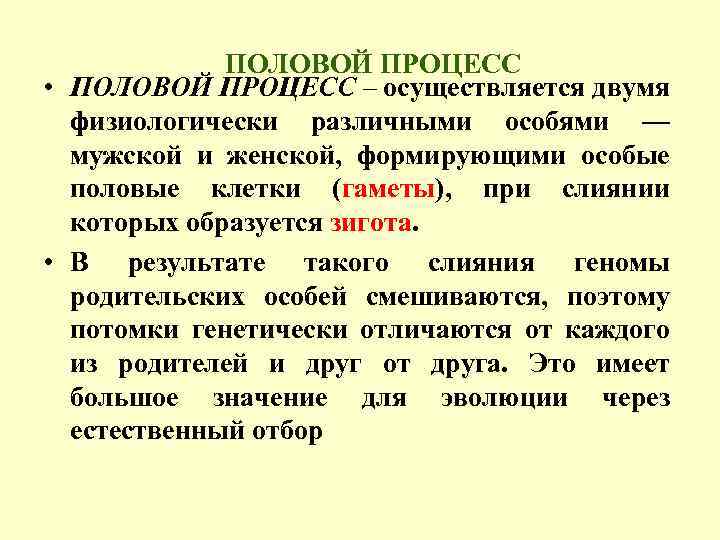 ПОЛОВОЙ ПРОЦЕСС

• ПОЛОВОЙ ПРОЦЕСС – осуществляется двумя физиологически различными особями — мужской и женской, формирующими особые половые клетки (гаметы), при слиянии которых образуется зигота.

• В результате такого слияния геномы родительских особей смешиваются, поэтому потомки генетически отличаются от каждого из родителей и друг от друга. Это имеет большое значение для эволюции через естественный отбор